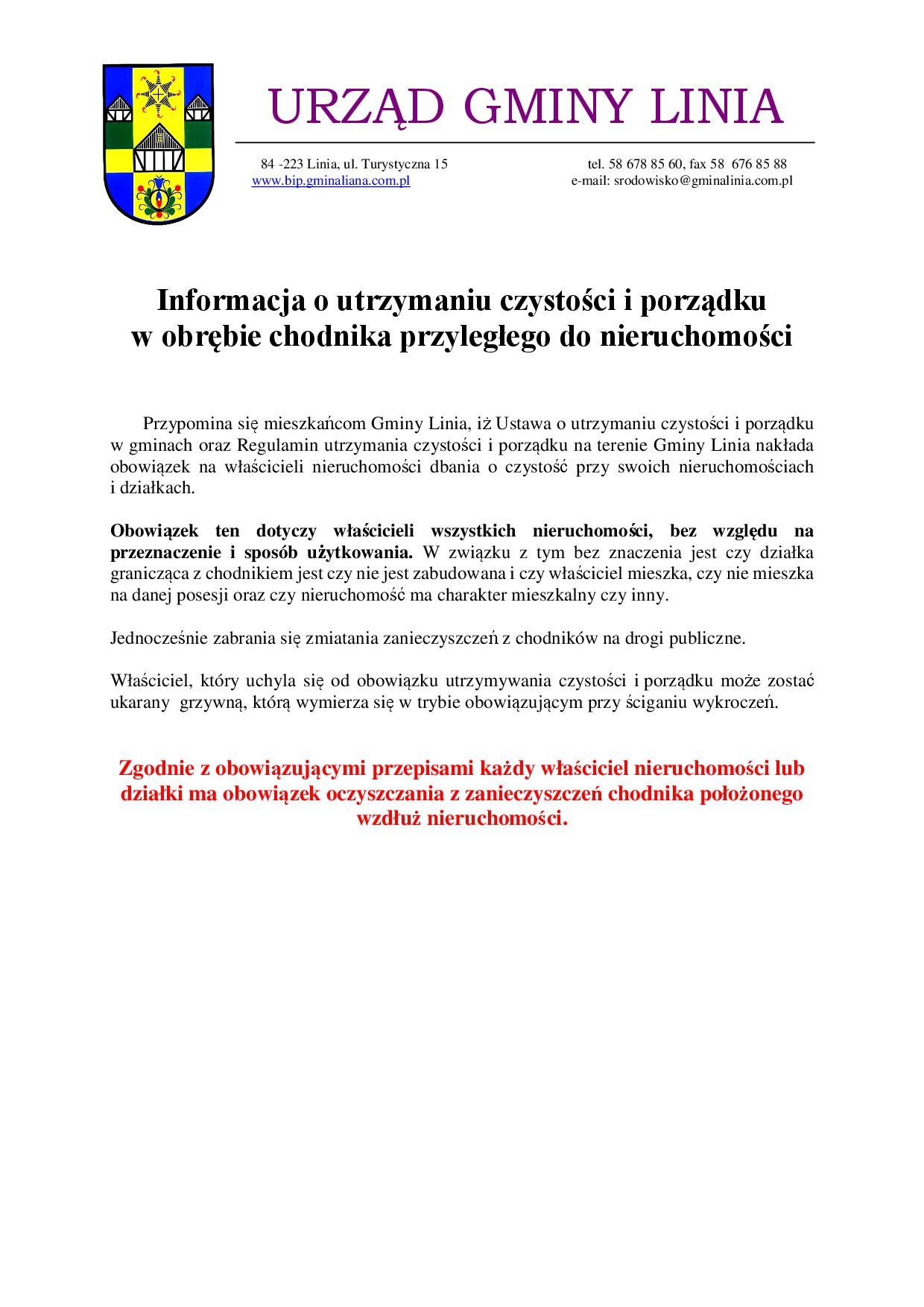 URZĄD GMINY LINIA

84 -223 Linia, ul. Turystyczna 15
www.bip.gminaliana.com.pl

tel. 58 678 85 60, fax 58 676 85 88
e-mail: srodowisko@gminalinia.com.pl

Informacja o utrzymaniu czystości i porządku w obrębie chodnika przyległego do nieruchomości

Przypomina się mieszkańcom Gminy Linia, iż Ustawa o utrzymaniu czystości i porządku w gminach oraz Regulamin utrzymania czystości i porządku na terenie Gminy Linia nakłada obowiązek na właścicieli nieruchomości dbania o czystość przy swoich nieruchomościach i działkach.

Obowiązek ten dotyczy właścicieli wszystkich nieruchomości, bez względu na przeznaczenie i sposób użytkowania. W związku z tym bez znaczenia jest czy działka granicząca z chodnikiem jest czy nie jest zabudowana i czy właściciel mieszka, czy nie mieszka na danej posesji oraz czy nieruchomość ma charakter mieszkalny czy inny.

Jednocześnie zabrania się zmiatania zanieczyszczeń z chodników na drogi publiczne.

Właściciel, który uchyla się od obowiązku utrzymywania czystości i porządku może zostać ukarany grzywną, którą wymierza się w trybie obowiązującym przy ściganiu wykroczeń.

Zgodnie z obowiązującymi przepisami każdy właściciel nieruchomości lub działki ma obowiązek oczyszczania z zanieczyszczeń chodnika położonego wzdłuż nieruchomości.